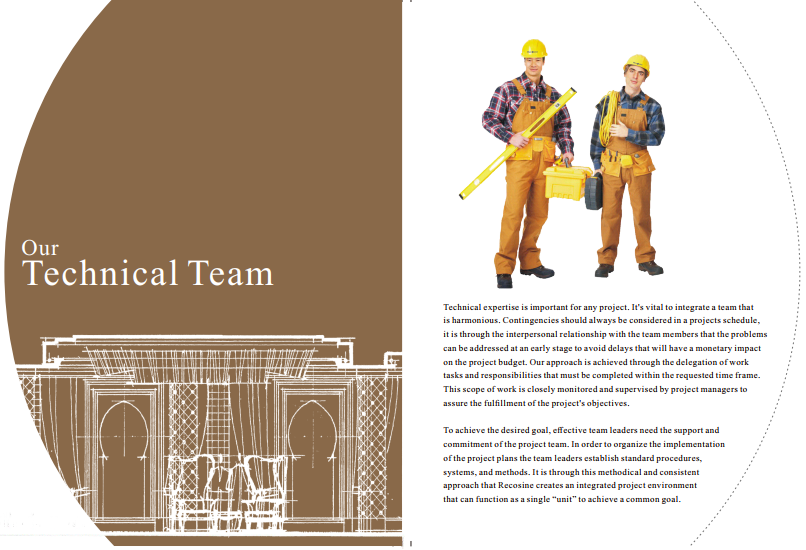 Our
Technical Team

Technical expertise is important for any project. It's vital to integrate a team that is harmonious. Contingencies should always be considered in a projects schedule, it is through the interpersonal relationship with the team members that the problems can be addressed at an early stage to avoid delays that will have a monetary impact on the project budget. Our approach is achieved through the delegation of work tasks and responsibilities that must be completed within the requested time frame. This scope of work is closely monitored and supervised by project managers to assure the fulfillment of the project's objectives.

To achieve the desired goal, effective team leaders need the support and commitment of the project team. In order to organize the implementation of the project plans the team leaders establish standard procedures, systems, and methods. It is through this methodical and consistent approach that Recosine creates an integrated project environment that can function as a single "unit" to achieve a common goal.